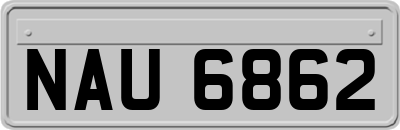 NAU 6862